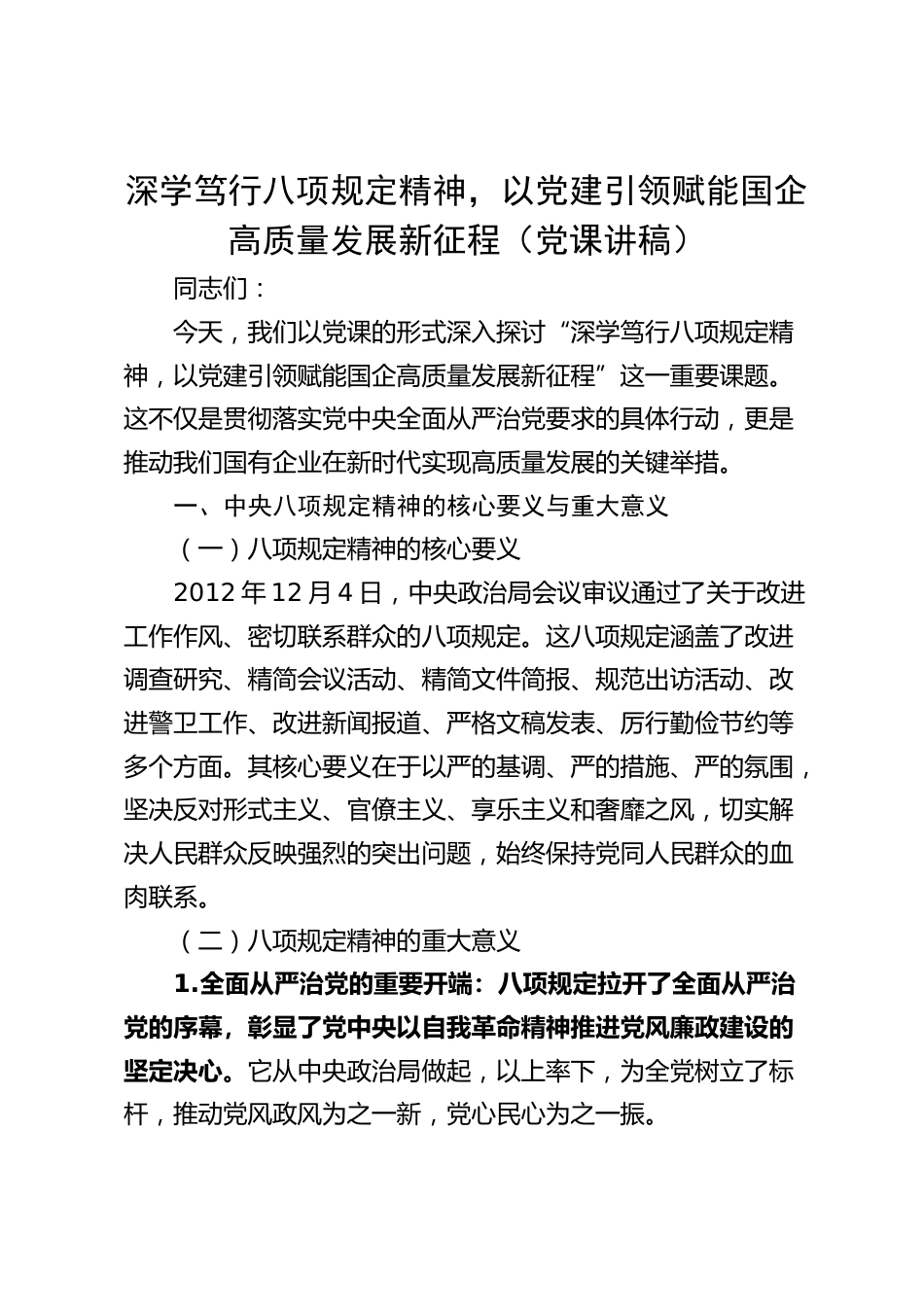 深学笃行八项规定精神，以党建引领赋能国企高质量发展新征程（党课讲稿）

同志们：

今天，我们以党课的形式深入探讨“深学笃行八项规定精神，以党建引领赋能国企高质量发展新征程”这一重要课题。这不仅是贯彻落实党中央全面从严治党要求的具体行动，更是推动我们国有企业在新时代实现高质量发展的关键举措。

一、中央八项规定精神的核心要义与重大意义

（一）八项规定精神的核心要义

2012 年 12 月 4 日，中央政治局会议审议通过了关于改进工作作风、密切联系群众的八项规定。这八项规定涵盖了改进调查研究、精简会议活动、精简文件简报、规范出访活动、改进警卫工作、改进新闻报道、严格文稿发表、厉行勤俭节约等多个方面。其核心要义在于以严的基调、严的措施、严的氛围，坚决反对形式主义、官僚主义、享乐主义和奢靡之风，切实解决人民群众反映强烈的突出问题，始终保持党同人民群众的血肉联系。

（二）八项规定精神的重大意义

1.全面从严治党的重要开端：八项规定拉开了全面从严治党的序幕，彰显了党中央以自我革命精神推进党风廉政建设的坚定决心。它从中央政治局做起，以上率下，为全党树立了标杆，推动党风政风为之一新，党心民心为之一振。